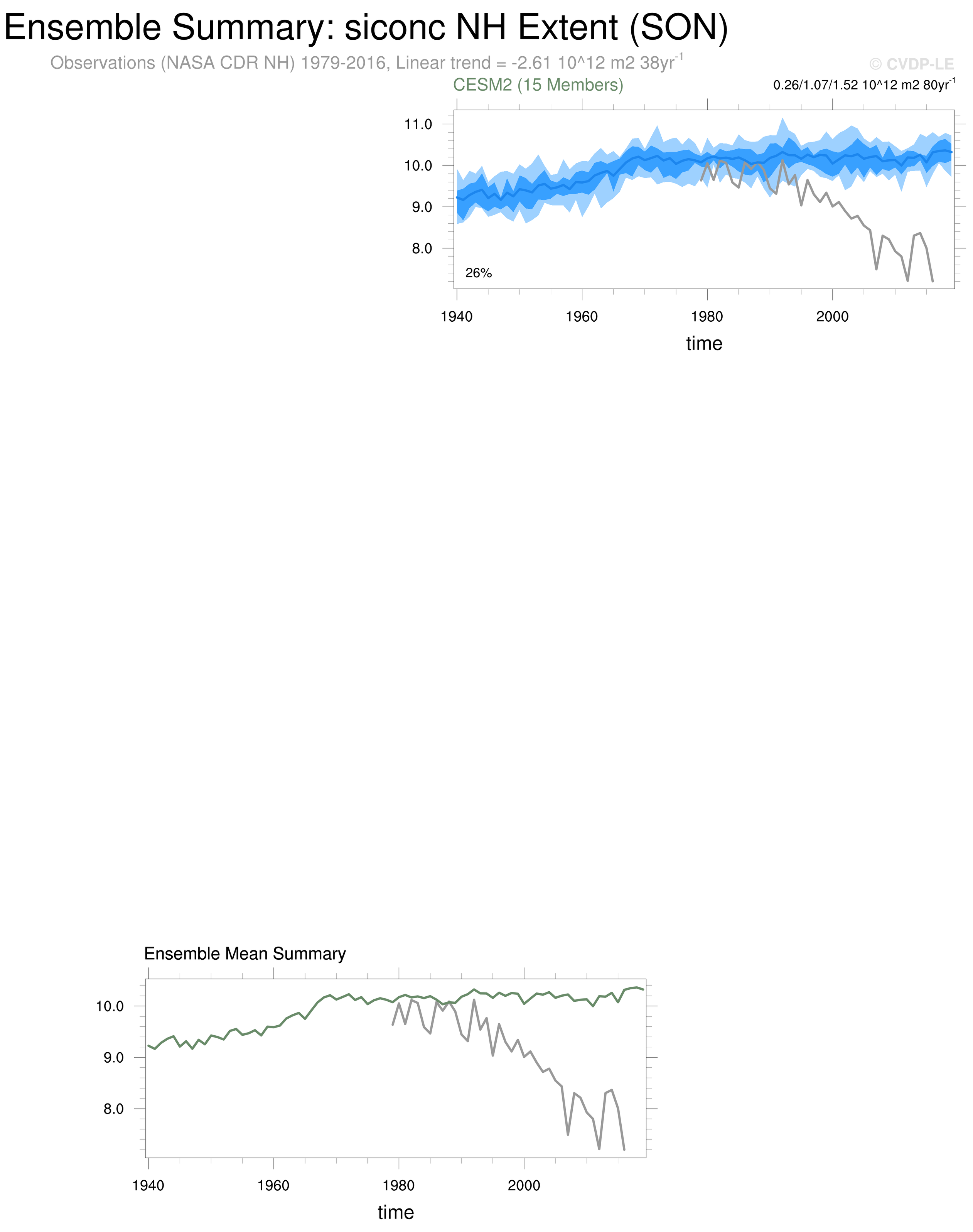 Ensemble Summary: siconc NH Extent (SON)

Observations (NASA CDR NH) 1979-2016, Linear trend = -2.61 10^12 m2 38yr$^{-1}$

© CVDP-LE

CESM2 (15 Members)

0.26/1.07/1.52 10^12 m2 80yr$^{-1}$

11.0
10.0
9.0
8.0

26%

1940
1960
1980
2000

time

Ensemble Mean Summary

10.0
9.0
8.0

1940
1960
1980
2000

time